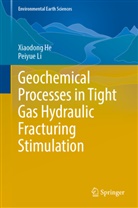 Environmental Earth Sciences

Xiaodong He
Peiyue Li

Geochemical Processes in Tight Gas Hydraulic Fracturing Stimulation

Springer